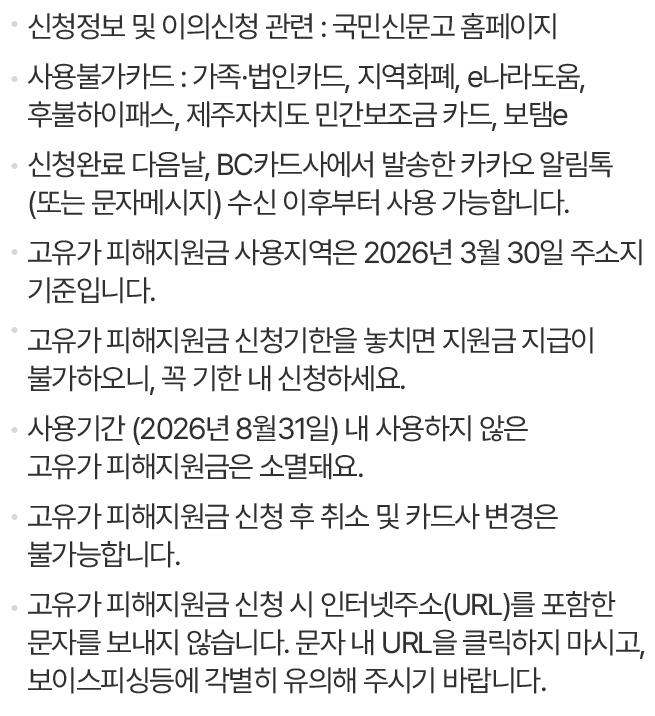 • 신청정보 및 이의신청 관련 : 국민신문고 홈페이지

• 사용불가카드 : 가족·법인카드, 지역화폐, e나라도움, 후불하이패스, 제주자치도 민간보조금 카드, 보탬e

• 신청완료 다음날, BC카드사에서 발송한 카카오 알림톡 (또는 문자메시지) 수신 이후부터 사용 가능합니다.

• 고유가 피해지원금 사용지역은 2026년 3월 30일 주소지 기준입니다.

• 고유가 피해지원금 신청기한을 놓치면 지원금 지급이 불가하오니, 꼭 기한 내 신청하세요.

• 사용기간 (2026년 8월31일) 내 사용하지 않은 고유가 피해지원금은 소멸돼요.

• 고유가 피해지원금 신청 후 취소 및 카드사 변경은 불가능합니다.

• 고유가 피해지원금 신청 시 인터넷주소(URL)를 포함한 문자를 보내지 않습니다. 문자 내 URL을 클릭하지 마시고, 보이스피싱등에 각별히 유의해 주시기 바랍니다.